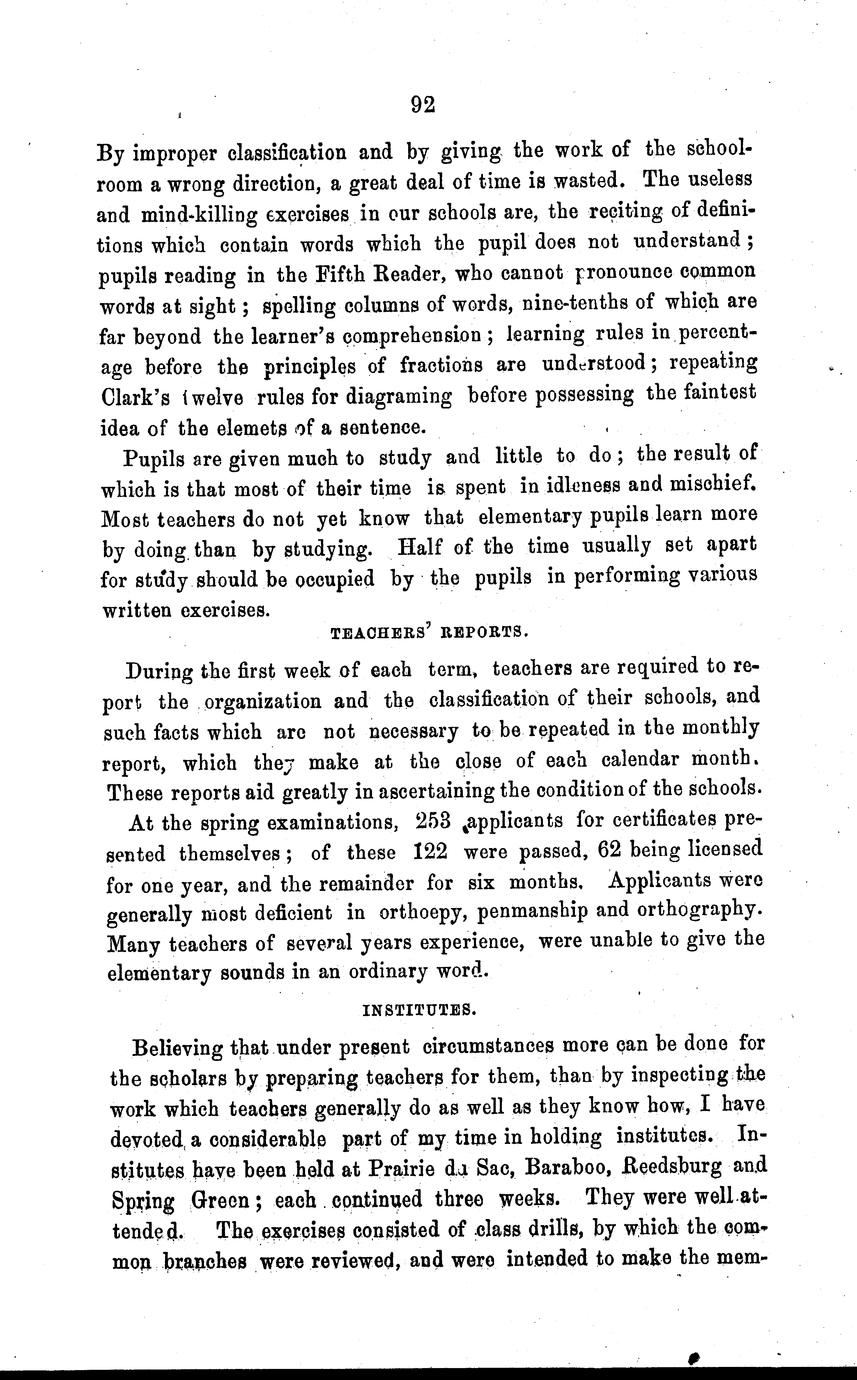 92

By improper classification and by giving the work of the schoolroom a wrong direction, a great deal of time is wasted. The useless and mind-killing exercises in our schools are, the reciting of definitions which contain words which the pupil does not understand; pupils reading in the Fifth Reader, who cannot pronounce common words at sight; spelling columns of words, nine-tenths of which are far beyond the learner's comprehension; learning rules in percentage before the principles of fractions are understood; repeating Clark's twelve rules for diagraming before possessing the faintest idea of the elemets of a sentence.

Pupils are given much to study and little to do; the result of which is that most of their time is spent in idleness and mischief. Most teachers do not yet know that elementary pupils learn more by doing than by studying. Half of the time usually set apart for study should be occupied by the pupils in performing various written exercises.

TEACHERS' REPORTS.

During the first week of each term, teachers are required to report the organization and the classification of their schools, and such facts which are not necessary to be repeated in the monthly report, which they make at the close of each calendar month. These reports aid greatly in ascertaining the condition of the schools.

At the spring examinations, 253 applicants for certificates presented themselves; of these 122 were passed, 62 being licensed for one year, and the remainder for six months. Applicants were generally most deficient in orthoepy, penmanship and orthography. Many teachers of several years experience, were unable to give the elementary sounds in an ordinary word.

INSTITUTES.

Believing that under present circumstances more can be done for the scholars by preparing teachers for them, than by inspecting the work which teachers generally do as well as they know how, I have devoted a considerable part of my time in holding institutes. Institutes have been held at Prairie du Sac, Baraboo, Reedsburg and Spring Green; each continued three weeks. They were well attended. The exercises consisted of class drills, by which the common branches were reviewed, and were intended to make the mem-